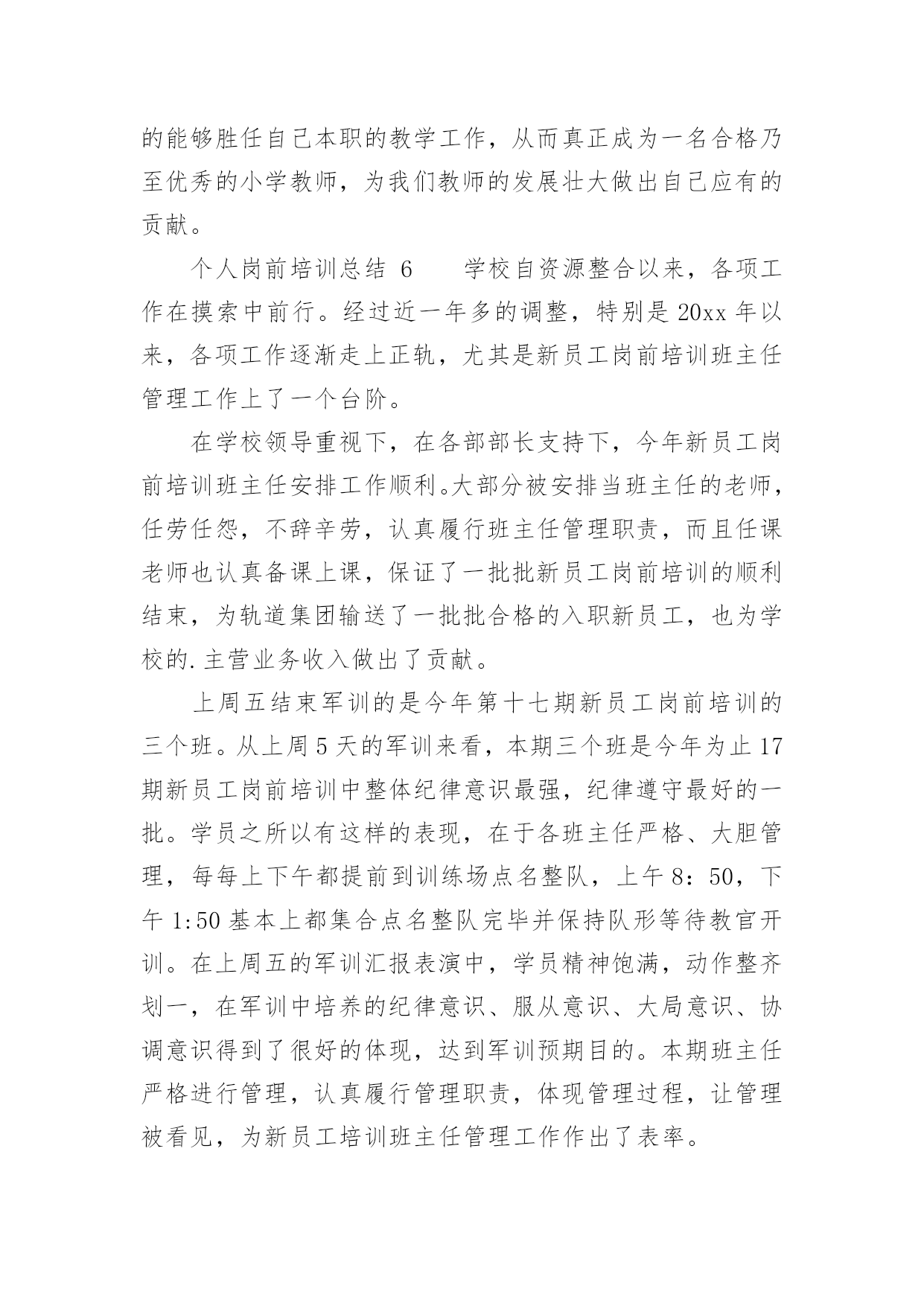 的能够胜任自己本职的教学工作，从而真正成为一名合格乃至优秀的小学教师，为我们教师的发展壮大做出自己应有的贡献。

个人岗前培训总结 6　　学校自资源整合以来，各项工作在摸索中前行。经过近一年多的调整，特别是 20xx 年以来，各项工作逐渐走上正轨，尤其是新员工岗前培训班主任管理工作上了一个台阶。

在学校领导重视下，在各部部长支持下，今年新员工岗前培训班主任安排工作顺利。大部分被安排当班主任的老师，任劳任怨，不辞辛劳，认真履行班主任管理职责，而且任课老师也认真备课上课，保证了一批批新员工岗前培训的顺利结束，为轨道集团输送了一批批合格的入职新员工，也为学校的.主营业务收入做出了贡献。

上周五结束军训的是今年第十七期新员工岗前培训的三个班。从上周 5 天的军训来看，本期三个班是今年为止 17 期新员工岗前培训中整体纪律意识最强，纪律遵守最好的一批。学员之所以有这样的表现，在于各班主任严格、大胆管理，每每上下午都提前到训练场点名整队，上午 8：50，下午 1:50 基本上都集合点名整队完毕并保持队形等待教官开训。在上周五的军训汇报表演中，学员精神饱满，动作整齐划一，在军训中培养的纪律意识、服从意识、大局意识、协调意识得到了很好的体现，达到军训预期目的。本期班主任严格进行管理，认真履行管理职责，体现管理过程，让管理被看见，为新员工培训班主任管理工作作出了表率。